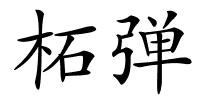 柘弹